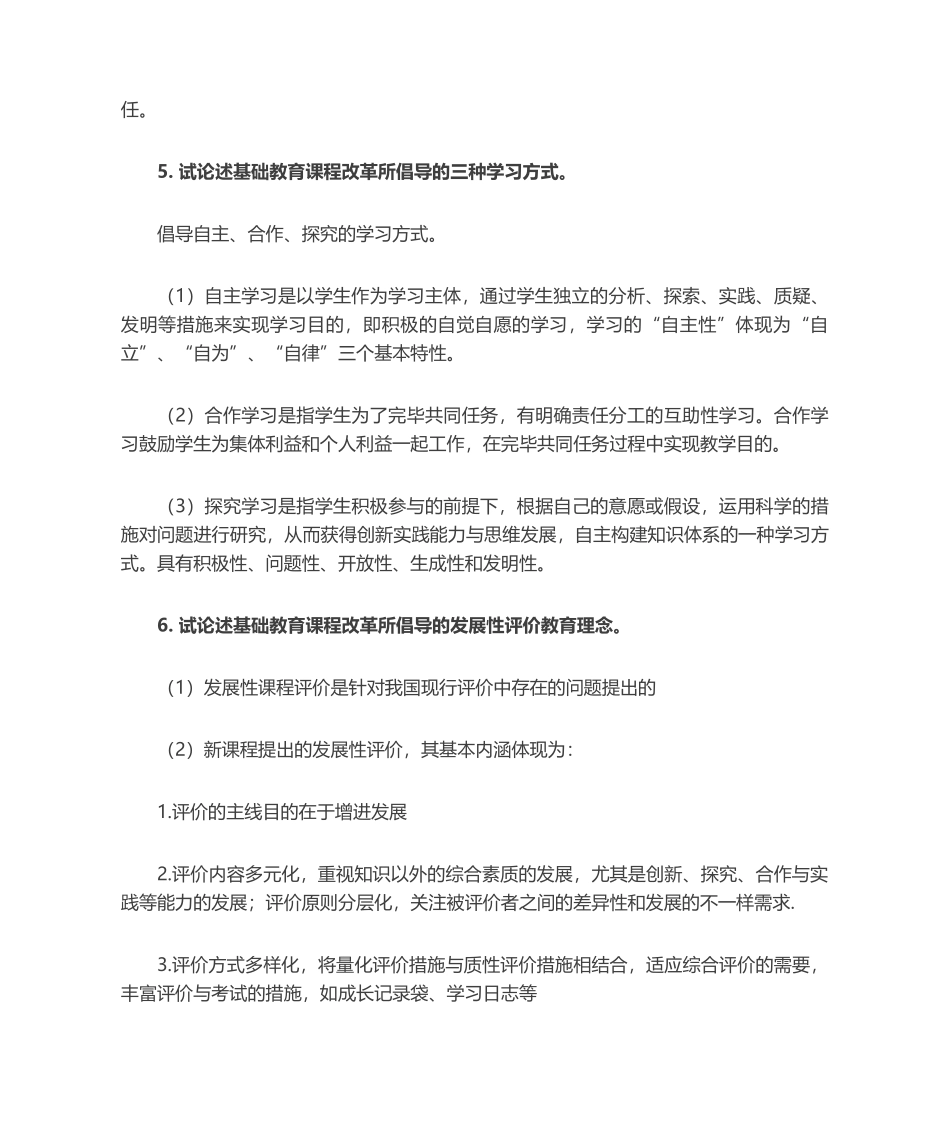 任。

5. 试论述基础教育课程改革所倡导的三种学习方式。

倡导自主、合作、探究的学习方式。

（1）自主学习是以学生作为学习主体，通过学生独立的分析、探索、实践、质疑、发明等措施来实现学习目的，即积极的自觉自愿的学习，学习的“自主性”体现为“自立”、“自为”、“自律”三个基本特性。

（2）合作学习是指学生为了完毕共同任务，有明确责任分工的互助性学习。合作学习鼓励学生为集体利益和个人利益一起工作，在完毕共同任务过程中实现教学目的。

（3）探究学习是指学生积极参与的前提下，根据自己的意愿或假设，运用科学的措施对问题进行研究，从而获得创新实践能力与思维发展，自主构建知识体系的一种学习方式。具有积极性、问题性、开放性、生成性和发明性。

6. 试论述基础教育课程改革所倡导的发展性评价教育理念。

（1）发展性课程评价是针对我国现行评价中存在的问题提出的

（2）新课程提出的发展性评价，其基本内涵体现为：

1.评价的主线目的在于增进发展

2.评价内容多元化，重视知识以外的综合素质的发展，尤其是创新、探究、合作与实践等能力的发展；评价原则分层化，关注被评价者之间的差异性和发展的不一样需求.

3.评价方式多样化，将量化评价措施与质性评价措施相结合，适应综合评价的需要，丰富评价与考试的措施，如成长记录袋、学习日志等